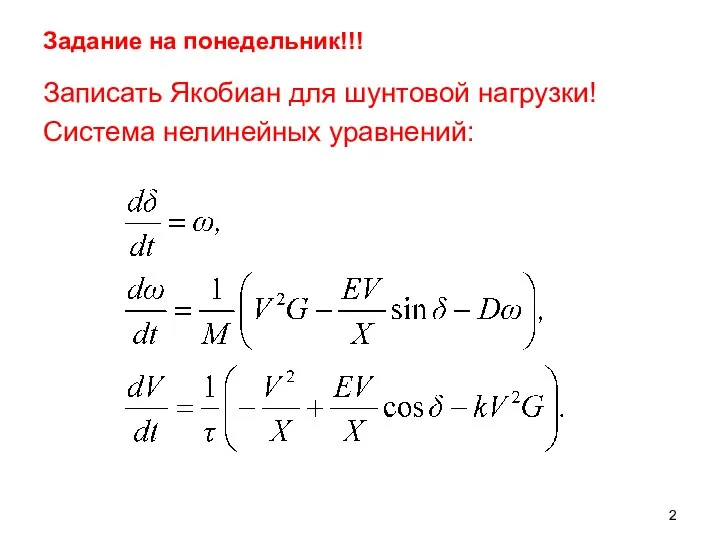 Задание на понедельник!!!

Записать Якобиан для шунтовой нагрузки!

Система нелинейных уравнений:

$\frac{d\delta}{dt} = \omega,$

$\frac{d\omega}{dt} = \frac{1}{M}\left(V^2G - \frac{EV}{X}\sin\delta - D\omega\right),$

$\frac{dV}{dt} = \frac{1}{\tau}\left(-\frac{V^2}{X} + \frac{EV}{X}\cos\delta - kV^2G\right).$

2